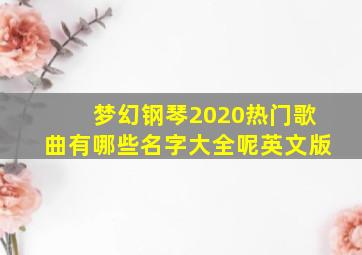 梦幻钢琴2020热门歌曲有哪些名字大全呢英文版